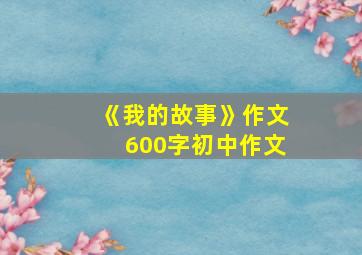 《我的故事》作文
600字初中作文